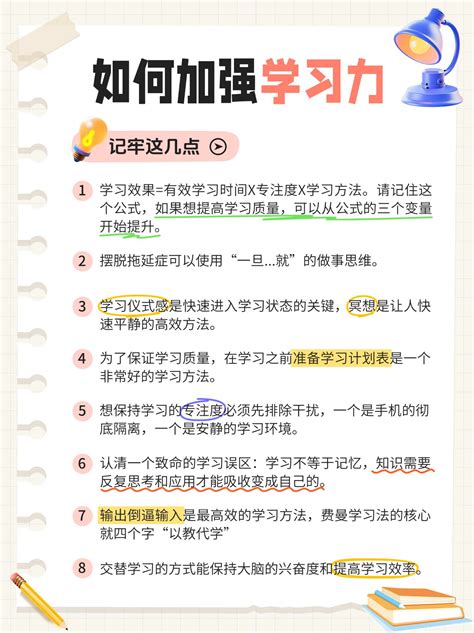 如何加强学习力

记牢这几点

1 学习效果=有效学习时间X专注度X学习方法。请记住这个公式，如果想提高学习质量，可以从公式的三个变量开始提升。

2 摆脱拖延症可以使用“一旦...就”的做事思维。

3 学习仪式感是快速进入学习状态的关键，冥想是让人快速平静的高效方法。

4 为了保证学习质量，在学习之前准备学习计划表是一个非常好的学习方法。

5 想保持学习的专注度必须先排除干扰，一个是手机的彻底隔离，一个是安静的学习环境。

6 认清一个致命的学习误区：学习不等于记忆，知识需要反复思考和应用才能吸收变成自己的。

7 输出倒逼输入是最高效的学习方法，费曼学习法的核心就四个字“以教代学”

8 交替学习的方式能保持大脑的兴奋度和提高学习效率。